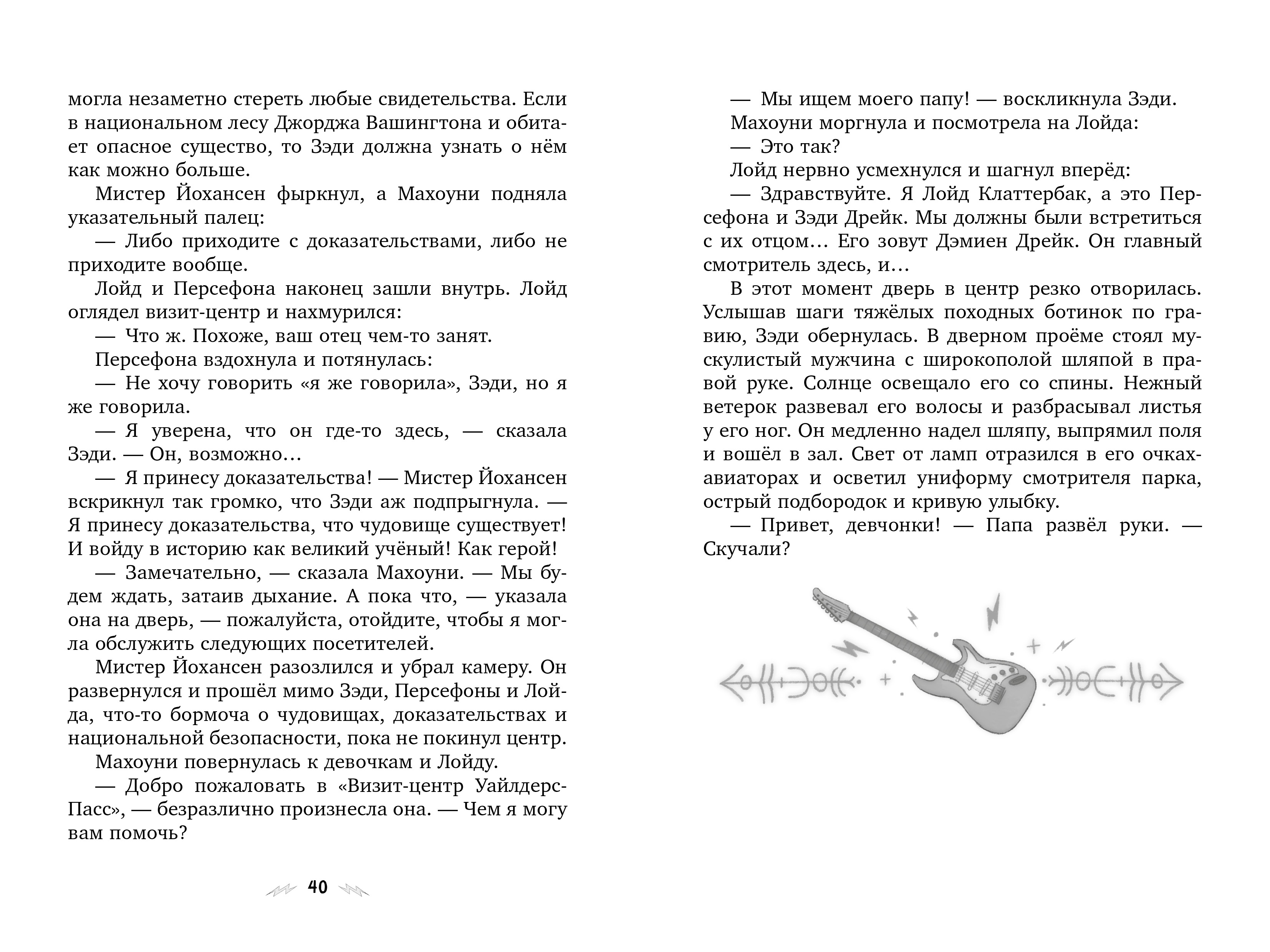 могла незаметно стереть любые свидетельства. Если в национальном лесу Джорджа Вашингтона и обитает опасное существо, то Зэди должна узнать о нём как можно больше.

Мистер Йохансен фыркнул, а Махоуни подняла указательный палец:

— Либо приходите с доказательствами, либо не приходите вообще.

Лойд и Персефона наконец зашли внутрь. Лойд оглядел визит-центр и нахмурился:

— Что ж. Похоже, ваш отец чем-то занят.

Персефона вздохнула и потянулась:

— Не хочу говорить «я же говорила», Зэди, но я же говорила.

— Я уверена, что он где-то здесь, — сказала Зэди. — Он, возможно…

— Я принесу доказательства! — Мистер Йохансен вскрикнул так громко, что Зэди аж подпрыгнула. — Я принесу доказательства, что чудовище существует! И войду в историю как великий учёный! Как герой!

— Замечательно, — сказала Махоуни. — Мы будем ждать, затаив дыхание. А пока что, — указала она на дверь, — пожалуйста, отойдите, чтобы я могла обслужить следующих посетителей.

Мистер Йохансен разозлился и убрал камеру. Он развернулся и прошёл мимо Зэди, Персефоны и Лойда, что-то бормоча о чудовищах, доказательствах и национальной безопасности, пока не покинул центр.

Махоуни повернулась к девочкам и Лойду.

— Добро пожаловать в «Визит-центр Уайлдерс-Пасс», — безразлично произнесла она. — Чем я могу вам помочь?

40

— Мы ищем моего папу! — воскликнула Зэди.

Махоуни моргнула и посмотрела на Лойда:

— Это так?

Лойд нервно усмехнулся и шагнул вперёд:

— Здравствуйте. Я Лойд Клаттербак, а это Персефона и Зэди Дрейк. Мы должны были встретиться с их отцом… Его зовут Дэмиен Дрейк. Он главный смотритель здесь, и…

В этот момент дверь в центр резко отворилась. Услышав шаги тяжёлых походных ботинок по гравию, Зэди обернулась. В дверном проёме стоял мускулистый мужчина с широкополой шляпой в правой руке. Солнце освещало его со спины. Нежный ветерок развевал его волосы и разбрасывал листья у его ног. Он медленно надел шляпу, выпрямил поля и вошёл в зал. Свет от ламп отразился в его очках-авиаторах и осветил униформу смотрителя парка, острый подбородок и кривую улыбку.

— Привет, девчонки! — Папа развёл руки. — Скучали?